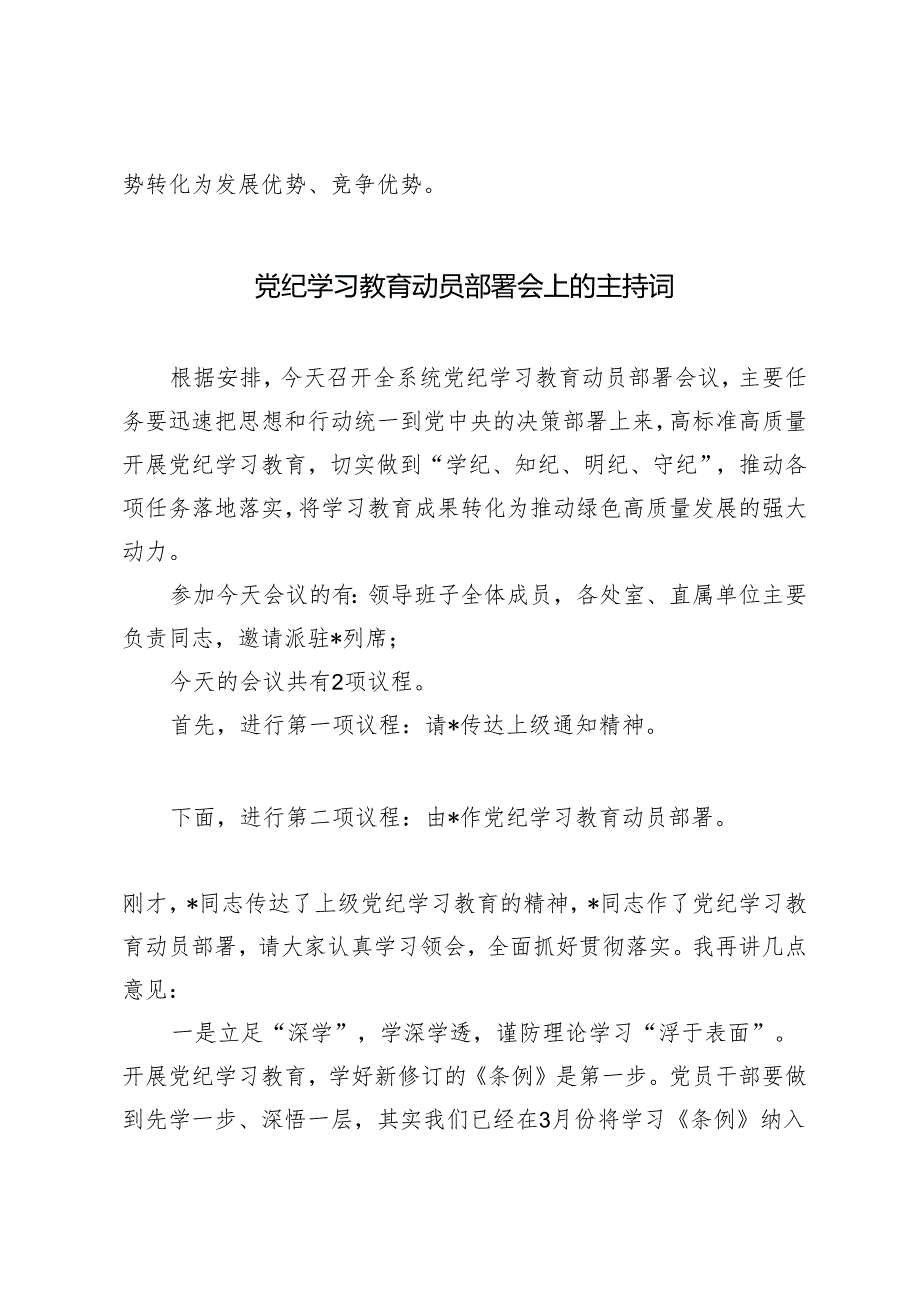 势转化为发展优势、竞争优势。

党纪学习教育动员部署会上的主持词

根据安排，今天召开全系统党纪学习教育动员部署会议，主要任务要迅速把思想和行动统一到党中央的决策部署上来，高标准高质量开展党纪学习教育，切实做到“学纪、知纪、明纪、守纪”，推动各项任务落地落实，将学习教育成果转化为推动绿色高质量发展的强大动力。

参加今天会议的有：领导班子全体成员，各处室、直属单位主要负责同志，邀请派驻*列席；

今天的会议共有2项议程。

首先，进行第一项议程：请*传达上级通知精神。

下面，进行第二项议程：由*作党纪学习教育动员部署。

刚才，*同志传达了上级党纪学习教育的精神，*同志作了党纪学习教育动员部署，请大家认真学习领会，全面抓好贯彻落实。我再讲几点意见：

一是立足“深学”，学深学透，谨防理论学习“浮于表面”。开展党纪学习教育，学好新修订的《条例》是第一步。党员干部要做到先学一步、深悟一层，其实我们已经在3月份将学习《条例》纳入